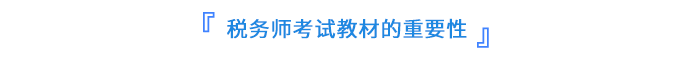 『 税务师考试教材的重要性 』